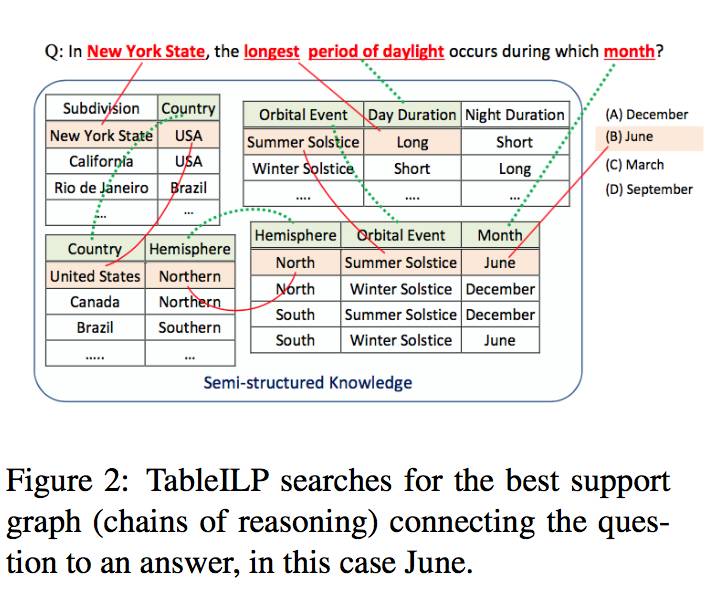 Q: In New York State, the longest period of daylight occurs during which month?

| Subdivision | Country |
|---|---|
| New York State | USA |
| California | USA |
| Rio de Janeiro | Brazil |
| .... | ... |

| Orbital Event | Day Duration | Night Duration |
|---|---|---|
| Summer Solstice | Long | Short |
| Winter Solstice | Short | Long |
| .... | .... | ... |

(A) December
(B) June
(C) March
(D) September

| Country | Hemisphere |
|---|---|
| United States | Northern |
| Canada | Northern |
| Brazil | Southern |
| ..... | ... |

| Hemisphere | Orbital Event | Month |
|---|---|---|
| North | Summer Solstice | June |
| North | Winter Solstice | December |
| South | Summer Solstice | December |
| South | Winter Solstice | June |

Semi-structured Knowledge

Figure 2: TableILP searches for the best support graph (chains of reasoning) connecting the question to an answer, in this case June.